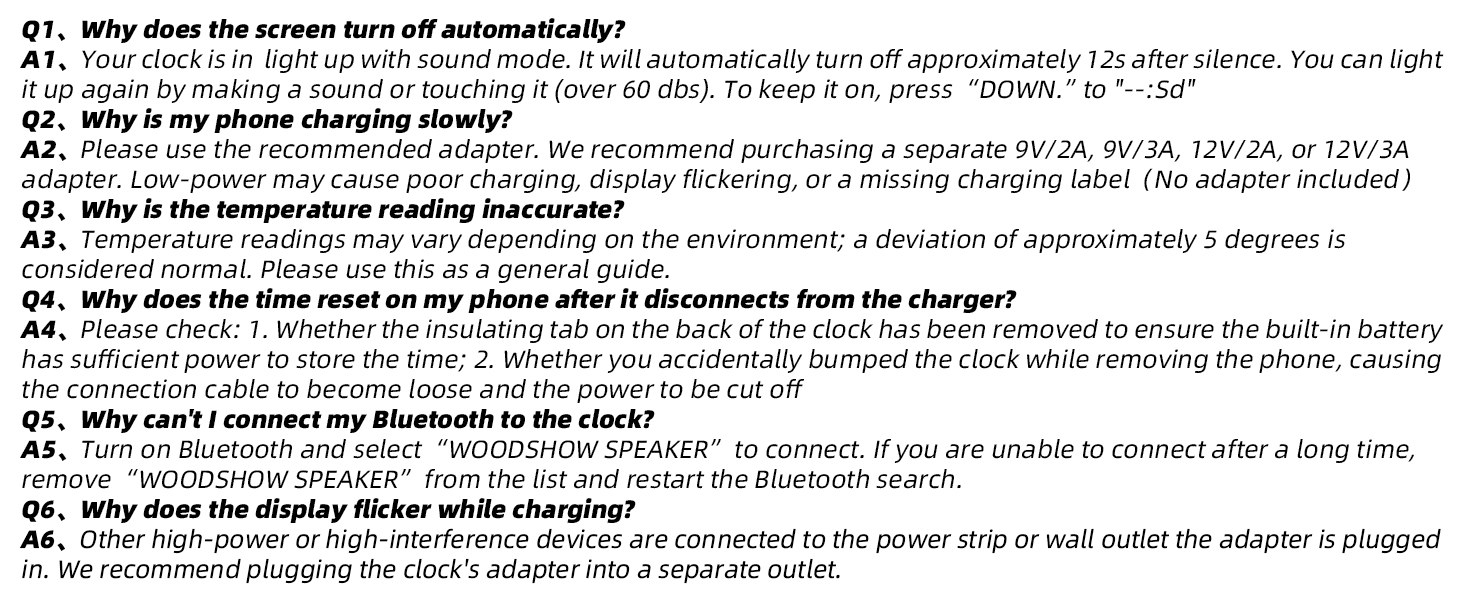 Q1、Why does the screen turn off automatically?
A1、Your clock is in light up with sound mode. It will automatically turn off approximately 12s after silence. You can light it up again by making a sound or touching it (over 60 dbs). To keep it on, press “DOWN.” to "--:Sd"
Q2、Why is my phone charging slowly?
A2、Please use the recommended adapter. We recommend purchasing a separate 9V/2A, 9V/3A, 12V/2A, or 12V/3A adapter. Low-power may cause poor charging, display flickering, or a missing charging label (No adapter included)
Q3、Why is the temperature reading inaccurate?
A3、Temperature readings may vary depending on the environment; a deviation of approximately 5 degrees is considered normal. Please use this as a general guide.
Q4、Why does the time reset on my phone after it disconnects from the charger?
A4、Please check: 1. Whether the insulating tab on the back of the clock has been removed to ensure the built-in battery has sufficient power to store the time; 2. Whether you accidentally bumped the clock while removing the phone, causing the connection cable to become loose and the power to be cut off
Q5、Why can't I connect my Bluetooth to the clock?
A5、Turn on Bluetooth and select “WOODSHOW SPEAKER” to connect. If you are unable to connect after a long time, remove “WOODSHOW SPEAKER” from the list and restart the Bluetooth search.
Q6、Why does the display flicker while charging?
A6、Other high-power or high-interference devices are connected to the power strip or wall outlet the adapter is plugged in. We recommend plugging the clock's adapter into a separate outlet.